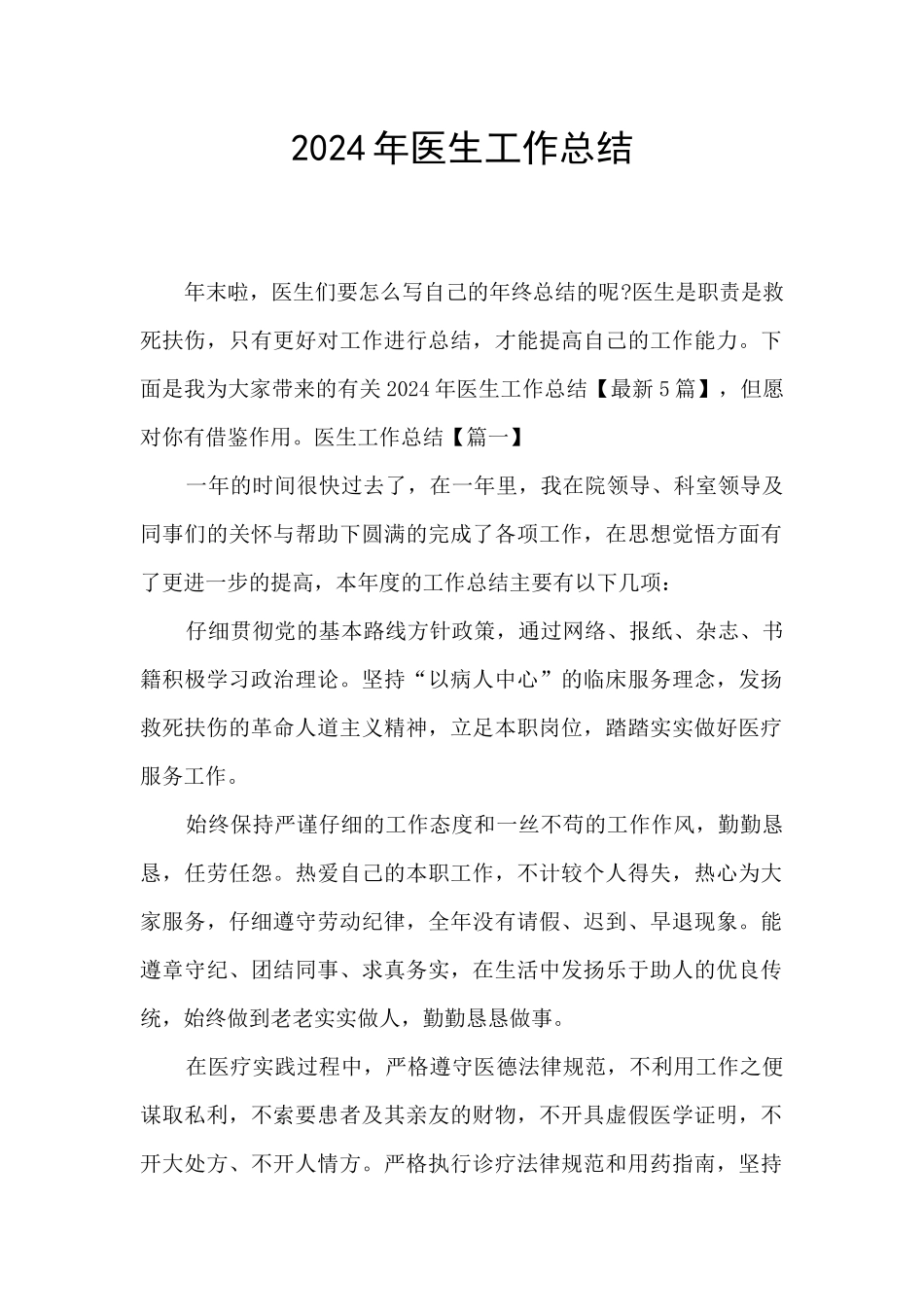 2024年医生工作总结

年末啦，医生们要怎么写自己的年终总结的呢?医生是职责是救死扶伤，只有更好对工作进行总结，才能提高自己的工作能力。下面是我为大家带来的有关2024年医生工作总结【最新5篇】，但愿对你有借鉴作用。医生工作总结【篇一】

一年的时间很快过去了，在一年里，我在院领导、科室领导及同事们的关怀与帮助下圆满的完成了各项工作，在思想觉悟方面有了更进一步的提高，本年度的工作总结主要有以下几项：

仔细贯彻党的基本路线方针政策，通过网络、报纸、杂志、书籍积极学习政治理论。坚持“以病人中心”的临床服务理念，发扬救死扶伤的革命人道主义精神，立足本职岗位，踏踏实实做好医疗服务工作。

始终保持严谨仔细的工作态度和一丝不苟的工作作风，勤勤恳恳，任劳任怨。热爱自己的本职工作，不计较个人得失，热心为大家服务，仔细遵守劳动纪律，全年没有请假、迟到、早退现象。能遵章守纪、团结同事、求真务实，在生活中发扬乐于助人的优良传统，始终做到老老实实做人，勤勤恳恳做事。

在医疗实践过程中，严格遵守医德法律规范，不利用工作之便谋取私利，不索要患者及其亲友的财物，不开具虚假医学证明，不开大处方、不开人情方。严格执行诊疗法律规范和用药指南，坚持